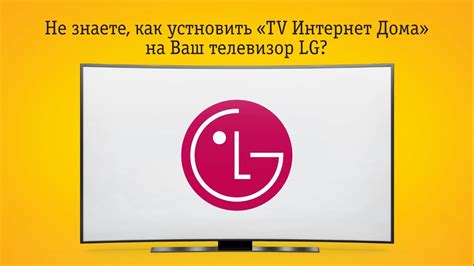 Не знаете, как устновить «TV Интернет Дома» на Ваш телевизор LG?

LG